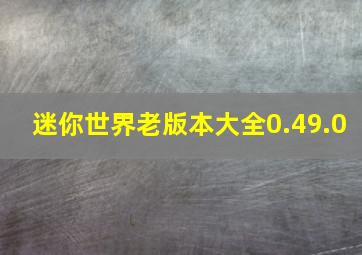 迷你世界老版本大全0.49.0